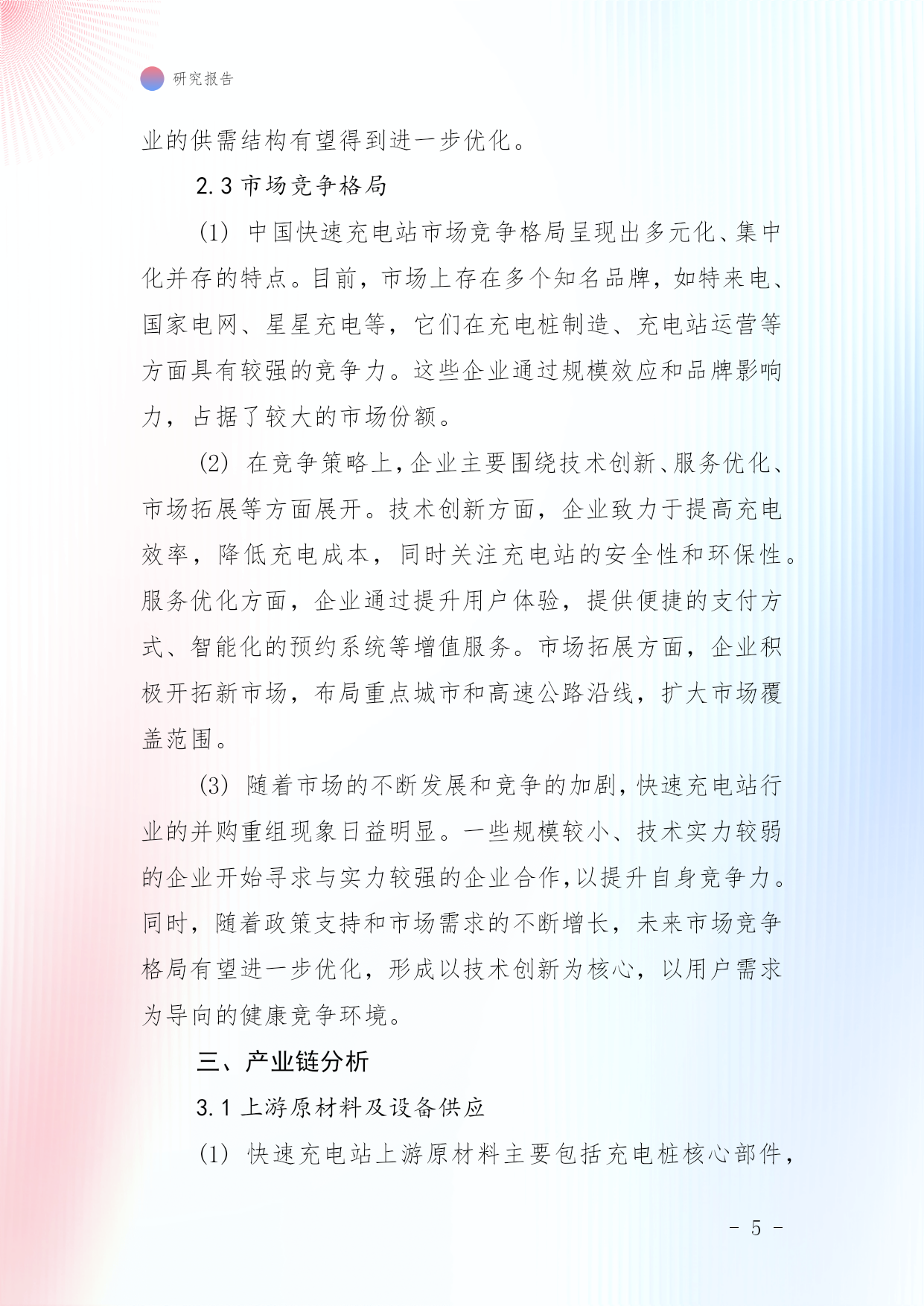 研究报告

业的供需结构有望得到进一步优化。

2.3 市场竞争格局

(1) 中国快速充电站市场竞争格局呈现出多元化、集中化并存的特点。目前，市场上存在多个知名品牌，如特来电、国家电网、星星充电等，它们在充电桩制造、充电站运营等方面具有较强的竞争力。这些企业通过规模效应和品牌影响力，占据了较大的市场份额。

(2) 在竞争策略上，企业主要围绕技术创新、服务优化、市场拓展等方面展开。技术创新方面，企业致力于提高充电效率，降低充电成本，同时关注充电站的安全性和环保性。服务优化方面，企业通过提升用户体验，提供便捷的支付方式、智能化的预约系统等增值服务。市场拓展方面，企业积极开拓新市场，布局重点城市和高速公路沿线，扩大市场覆盖范围。

(3) 随着市场的不断发展和竞争的加剧，快速充电站行业的并购重组现象日益明显。一些规模较小、技术实力较弱的企业开始寻求与实力较强的企业合作，以提升自身竞争力。同时，随着政策支持和市场需求的不断增长，未来市场竞争格局有望进一步优化，形成以技术创新为核心，以用户需求为导向的健康竞争环境。

三、产业链分析

3.1 上游原材料及设备供应

(1) 快速充电站上游原材料主要包括充电桩核心部件，

- 5 -